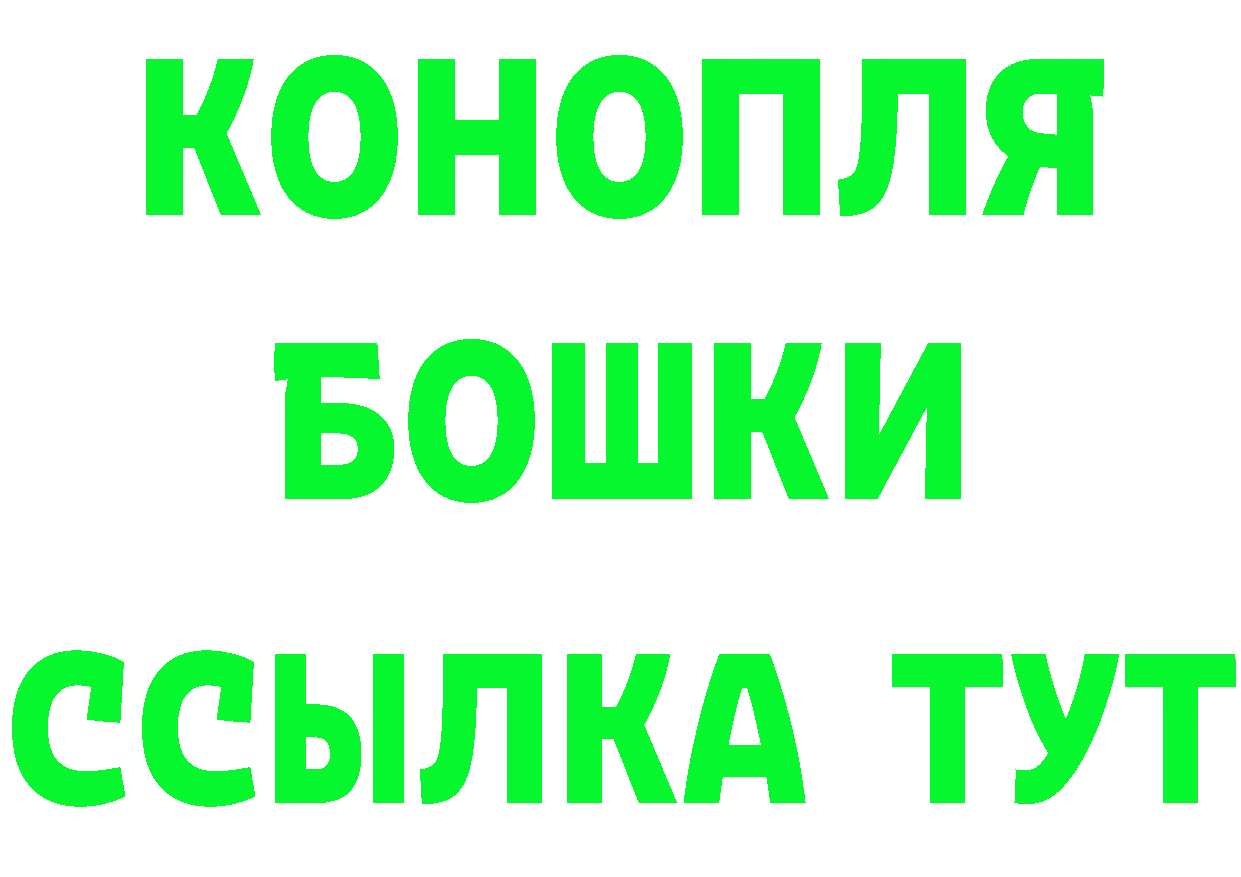 КОНОПЛЯ

БОШКИ

ССЫЛКА ТУТ